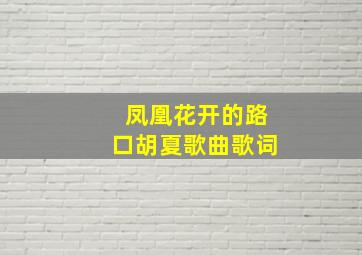 凤凰花开的路口胡夏歌曲歌词